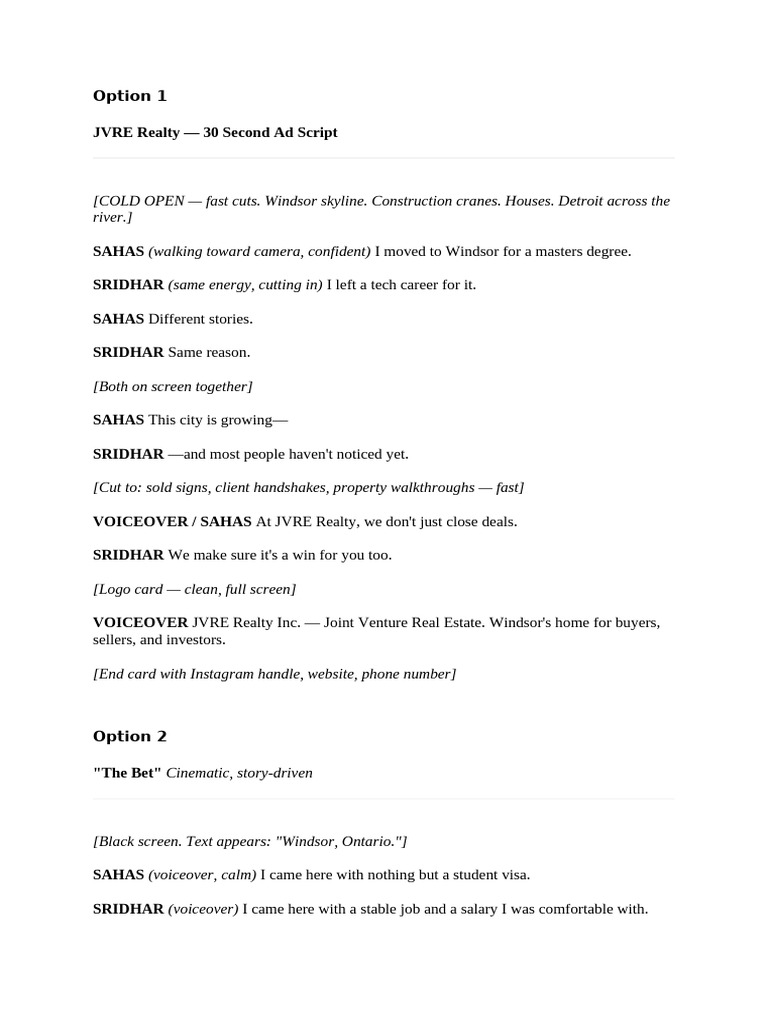 Option 1

JVRE Realty — 30 Second Ad Script

[COLD OPEN — fast cuts. Windsor skyline. Construction cranes. Houses. Detroit across the river.]

SAHAS (walking toward camera, confident) I moved to Windsor for a masters degree.

SRIDHAR (same energy, cutting in) I left a tech career for it.

SAHAS Different stories.

SRIDHAR Same reason.

[Both on screen together]

SAHAS This city is growing—

SRIDHAR —and most people haven't noticed yet.

[Cut to: sold signs, client handshakes, property walkthroughs — fast]

VOICEOVER / SAHAS At JVRE Realty, we don't just close deals.

SRIDHAR We make sure it's a win for you too.

[Logo card — clean, full screen]

VOICEOVER JVRE Realty Inc. — Joint Venture Real Estate. Windsor's home for buyers, sellers, and investors.

[End card with Instagram handle, website, phone number]

Option 2

"The Bet" Cinematic, story-driven

[Black screen. Text appears: "Windsor, Ontario."]

SAHAS (voiceover, calm) I came here with nothing but a student visa.

SRIDHAR (voiceover) I came here with a stable job and a salary I was comfortable with.